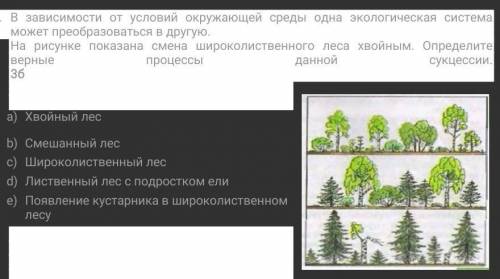 В зависимости от условий окружающей среды одна экологическая система может преобразоваться в другую.
На рисунке показана смена широколиственного леса хвойным. Определите верные процессы данной сукцессии.
3б

a) Хвойный лес
b) Смешанный лес
c) Широколиственный лес
d) Лиственный лес с подростком ели
e) Появление кустарника в широколиственном лесу